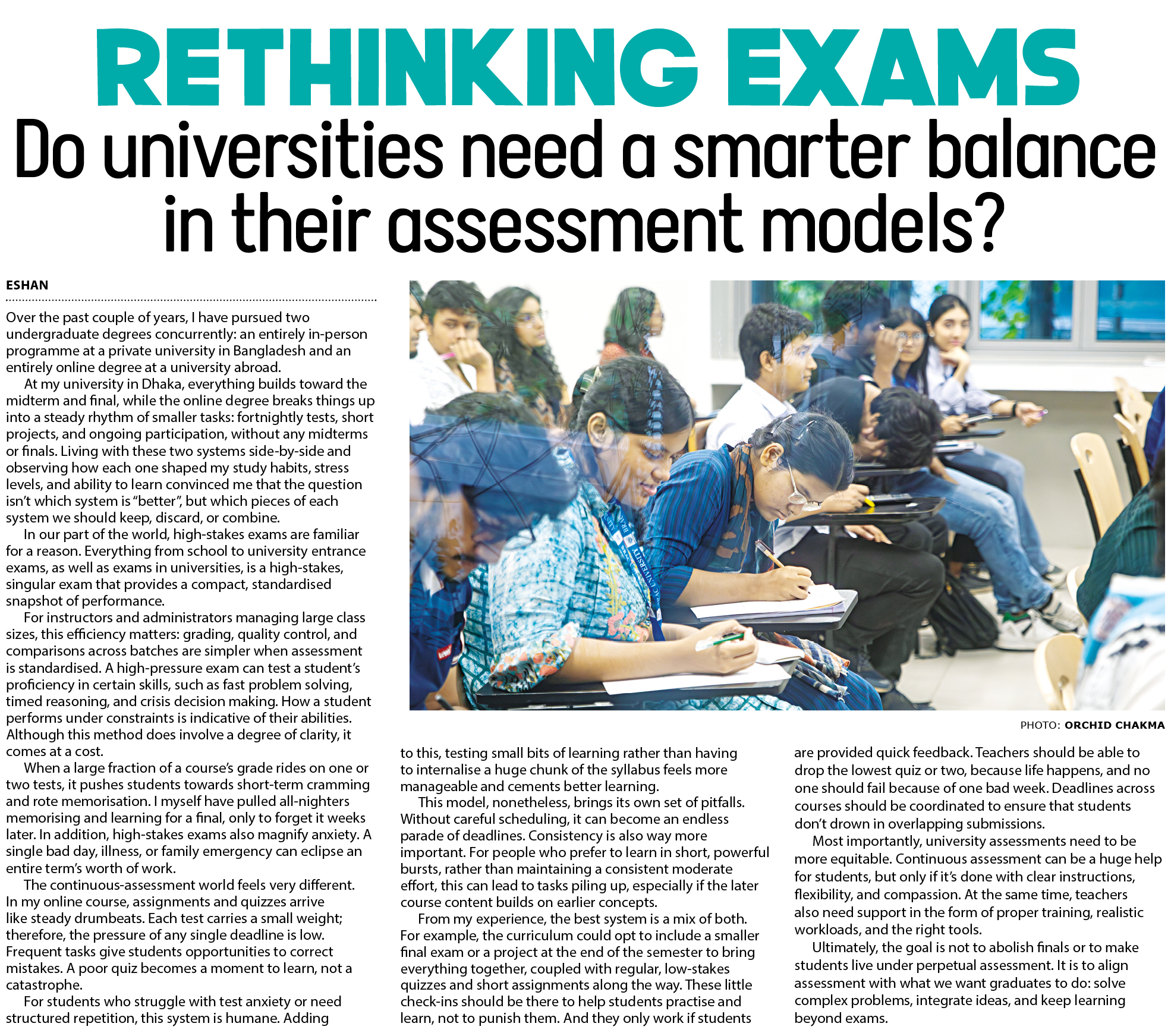 RETHINKING EXAMS

Do universities need a smarter balance in their assessment models?

ESHAN

Over the past couple of years, I have pursued two undergraduate degrees concurrently: an entirely in-person programme at a private university in Bangladesh and an entirely online degree at a university abroad.

At my university in Dhaka, everything builds toward the midterm and final, while the online degree breaks things up into a steady rhythm of smaller tasks: fortnightly tests, short projects, and ongoing participation, without any midterms or finals. Living with these two systems side-by-side and observing how each one shaped my study habits, stress levels, and ability to learn convinced me that the question isn't which system is "better", but which pieces of each system we should keep, discard, or combine.

In our part of the world, high-stakes exams are familiar for a reason. Everything from school to university entrance exams, as well as exams in universities, is a high-stakes, singular exam that provides a compact, standardised snapshot of performance.

For instructors and administrators managing large class sizes, this efficiency matters: grading, quality control, and comparisons across batches are simpler when assessment is standardised. A high-pressure exam can test a student's proficiency in certain skills, such as fast problem solving, timed reasoning, and crisis decision making. How a student performs under constraints is indicative of their abilities. Although this method does involve a degree of clarity, it comes at a cost.

When a large fraction of a course's grade rides on one or two tests, it pushes students towards short-term cramming and rote memorisation. I myself have pulled all-nighters memorising and learning for a final, only to forget it weeks later. In addition, high-stakes exams also magnify anxiety. A single bad day, illness, or family emergency can eclipse an entire term's worth of work.

The continuous-assessment world feels very different. In my online course, assignments and quizzes arrive like steady drumbeats. Each test carries a small weight; therefore, the pressure of any single deadline is low. Frequent tasks give students opportunities to correct mistakes. A poor quiz becomes a moment to learn, not a catastrophe.

For students who struggle with test anxiety or need structured repetition, this system is humane. Adding to this, testing small bits of learning rather than having to internalise a huge chunk of the syllabus feels more manageable and cements better learning.

This model, nonetheless, brings its own set of pitfalls. Without careful scheduling, it can become an endless parade of deadlines. Consistency is also way more important. For people who prefer to learn in short, powerful bursts, rather than maintaining a consistent moderate effort, this can lead to tasks piling up, especially if the later course content builds on earlier concepts.

From my experience, the best system is a mix of both. For example, the curriculum could opt to include a smaller final exam or a project at the end of the semester to bring everything together, coupled with regular, low-stakes quizzes and short assignments along the way. These little check-ins should be there to help students practise and learn, not to punish them. And they only work if students are provided quick feedback. Teachers should be able to drop the lowest quiz or two, because life happens, and no one should fail because of one bad week. Deadlines across courses should be coordinated to ensure that students don't drown in overlapping submissions.

Most importantly, university assessments need to be more equitable. Continuous assessment can be a huge help for students, but only if it's done with clear instructions, flexibility, and compassion. At the same time, teachers also need support in the form of proper training, realistic workloads, and the right tools.

Ultimately, the goal is not to abolish finals or to make students live under perpetual assessment. It is to align assessment with what we want graduates to do: solve complex problems, integrate ideas, and keep learning beyond exams.

PHOTO: ORCHID CHAKMA